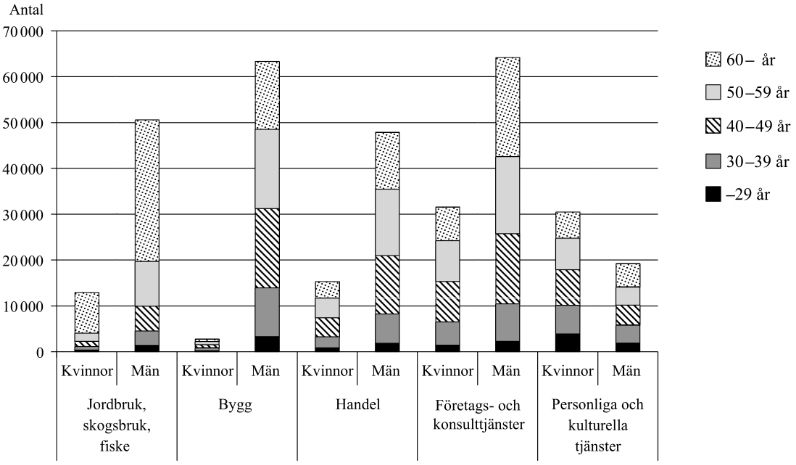 Antal

70 000
60 000
50 000
40 000
30 000
20 000
10 000
0

60– år
50–59 år
40–49 år
30–39 år
–29 år

Kvinnor
Män
Kvinnor
Män
Kvinnor
Män
Kvinnor
Män
Kvinnor
Män

Jordbruk, skogsbruk, fiske
Bygg
Handel
Företags- och konsulttjänster
Personliga och kulturella tjänster